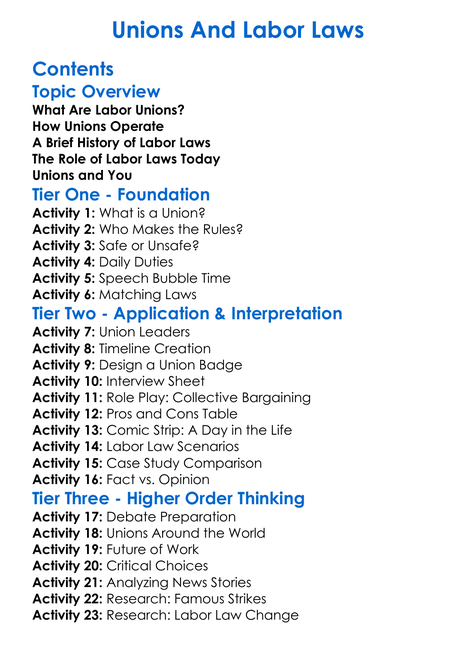 Unions And Labor Laws

Contents

Topic Overview

What Are Labor Unions?
How Unions Operate
A Brief History of Labor Laws
The Role of Labor Laws Today
Unions and You

Tier One - Foundation

Activity 1: What is a Union?
Activity 2: Who Makes the Rules?
Activity 3: Safe or Unsafe?
Activity 4: Daily Duties
Activity 5: Speech Bubble Time
Activity 6: Matching Laws

Tier Two - Application & Interpretation

Activity 7: Union Leaders
Activity 8: Timeline Creation
Activity 9: Design a Union Badge
Activity 10: Interview Sheet
Activity 11: Role Play: Collective Bargaining
Activity 12: Pros and Cons Table
Activity 13: Comic Strip: A Day in the Life
Activity 14: Labor Law Scenarios
Activity 15: Case Study Comparison
Activity 16: Fact vs. Opinion

Tier Three - Higher Order Thinking

Activity 17: Debate Preparation
Activity 18: Unions Around the World
Activity 19: Future of Work
Activity 20: Critical Choices
Activity 21: Analyzing News Stories
Activity 22: Research: Famous Strikes
Activity 23: Research: Labor Law Change